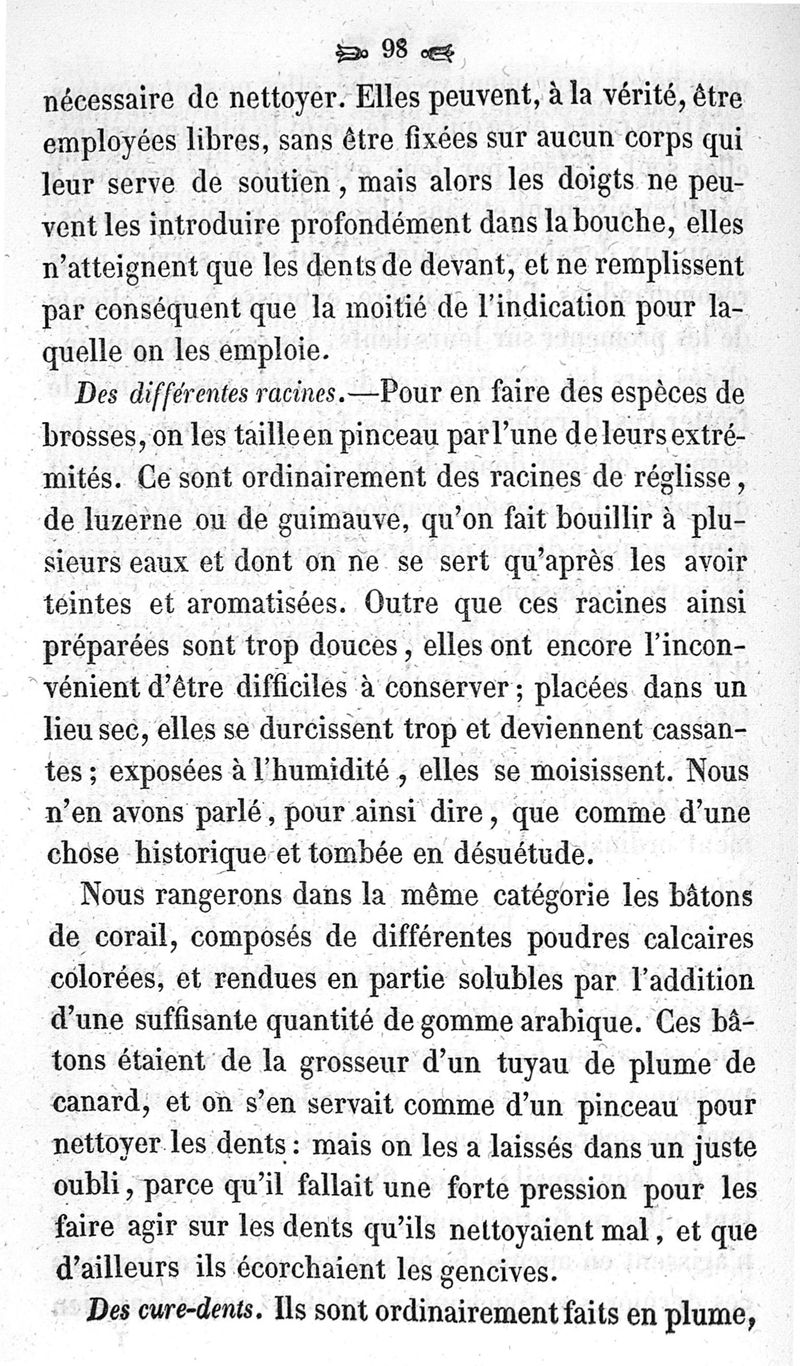 98

nécessaire de nettoyer. Elles peuvent, à la vérité, être employées libres, sans être fixées sur aucun corps qui leur serve de soutien, mais alors les doigts ne peuvent les introduire profondément dans la bouche, elles n'atteignent que les dents de devant, et ne remplissent par conséquent que la moitié de l'indication pour laquelle on les emploie.

Des différentes racines.—Pour en faire des espèces de brosses, on les taille en pinceau par l'une de leurs extrémités. Ce sont ordinairement des racines de réglisse, de luzerne ou de guimauve, qu'on fait bouillir à plusieurs eaux et dont on ne se sert qu'après les avoir teintes et aromatisées. Outre que ces racines ainsi préparées sont trop douces, elles ont encore l'inconvénient d'être difficiles à conserver; placées dans un lieu sec, elles se durcissent trop et deviennent cassantes; exposées à l'humidité, elles se moisissent. Nous n'en avons parlé, pour ainsi dire, que comme d'une chose historique et tombée en désuétude.

Nous rangerons dans la même catégorie les bâtons de corail, composés de différentes poudres calcaires colorées, et rendues en partie solubles par l'addition d'une suffisante quantité de gomme arabique. Ces bâtons étaient de la grosseur d'un tuyau de plume de canard, et on s'en servait comme d'un pinceau pour nettoyer les dents: mais on les a laissés dans un juste oubli, parce qu'il fallait une forte pression pour les faire agir sur les dents qu'ils nettoyaient mal, et que d'ailleurs ils écorchaient les gencives.

Des cure-dents. Ils sont ordinairement faits en plume,